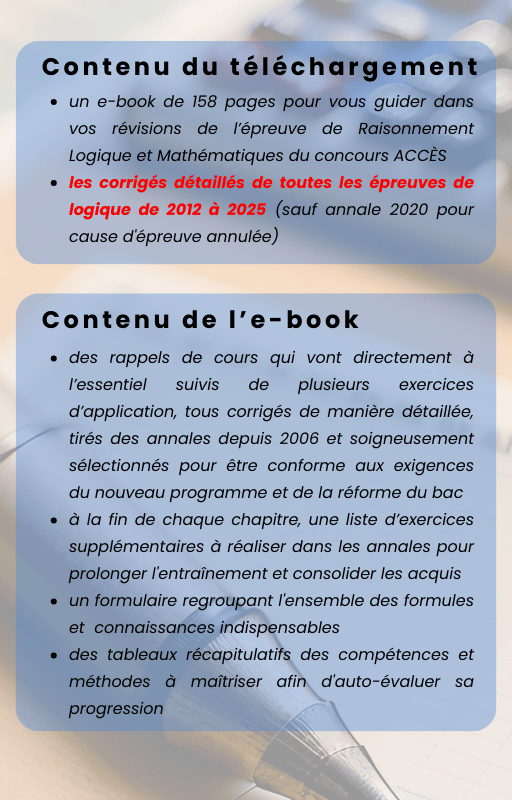 Contenu du téléchargement

- un e-book de 158 pages pour vous guider dans vos révisions de l'épreuve de Raisonnement Logique et Mathématiques du concours ACCÈS
- les corrigés détaillés de toutes les épreuves de logique de 2012 à 2025 (sauf annale 2020 pour cause d'épreuve annulée)

Contenu de l'e-book

- des rappels de cours qui vont directement à l'essentiel suivis de plusieurs exercices d'application, tous corrigés de manière détaillée, tirés des annales depuis 2006 et soigneusement sélectionnés pour être conforme aux exigences du nouveau programme et de la réforme du bac
- à la fin de chaque chapitre, une liste d'exercices supplémentaires à réaliser dans les annales pour prolonger l'entraînement et consolider les acquis
- un formulaire regroupant l'ensemble des formules et connaissances indispensables
- des tableaux récapitulatifs des compétences et méthodes à maîtriser afin d'auto-évaluer sa progression